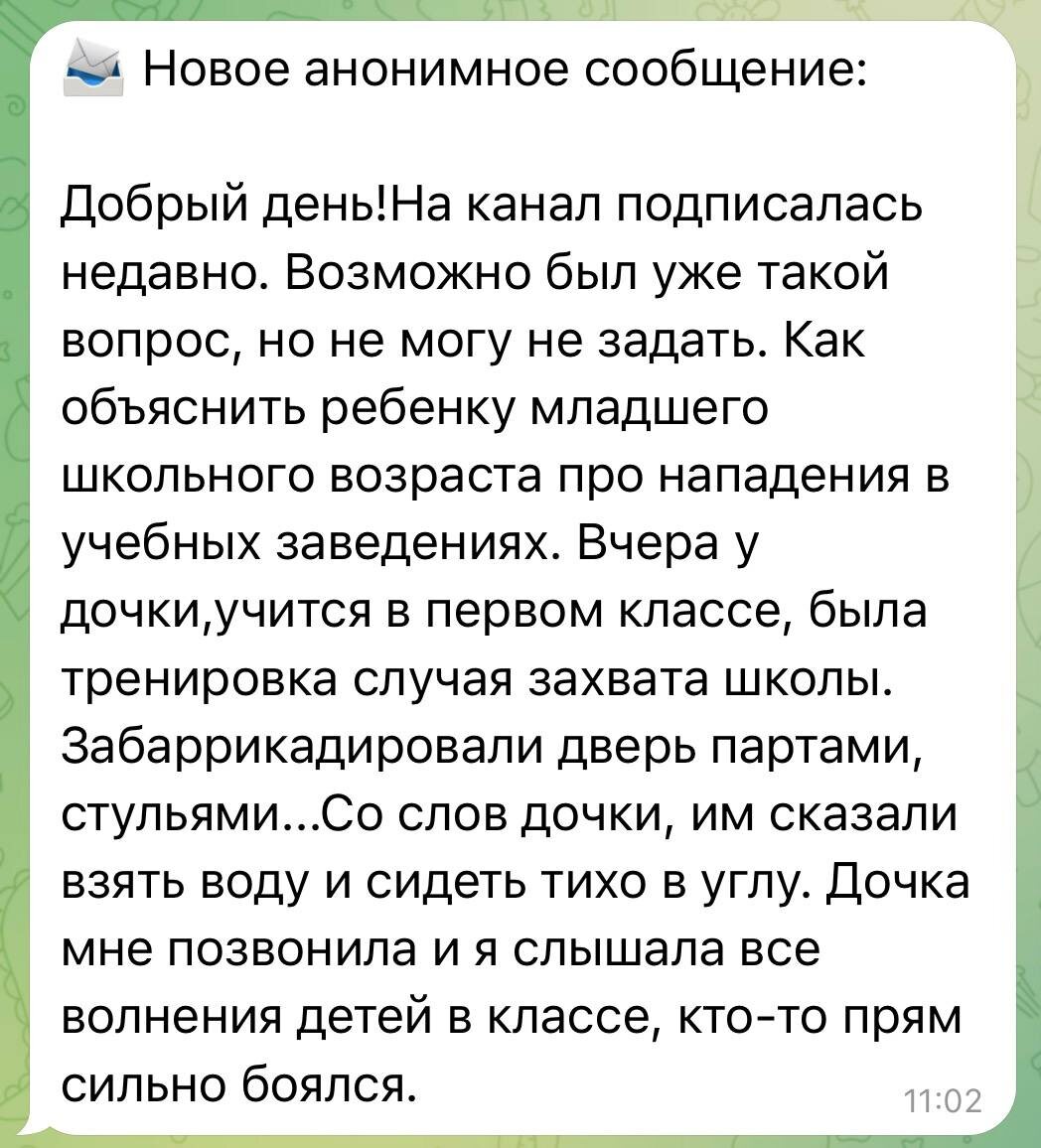 Новое анонимное сообщение:

Добрый день!На канал подписалась недавно. Возможно был уже такой вопрос, но не могу не задать. Как объяснить ребенку младшего школьного возраста про нападения в учебных заведениях. Вчера у дочки,учится в первом классе, была тренировка случая захвата школы. Забаррикадировали дверь партами, стульями...Со слов дочки, им сказали взять воду и сидеть тихо в углу. Дочка мне позвонила и я слышала все волнения детей в классе, кто-то прям сильно боялся.

11:02